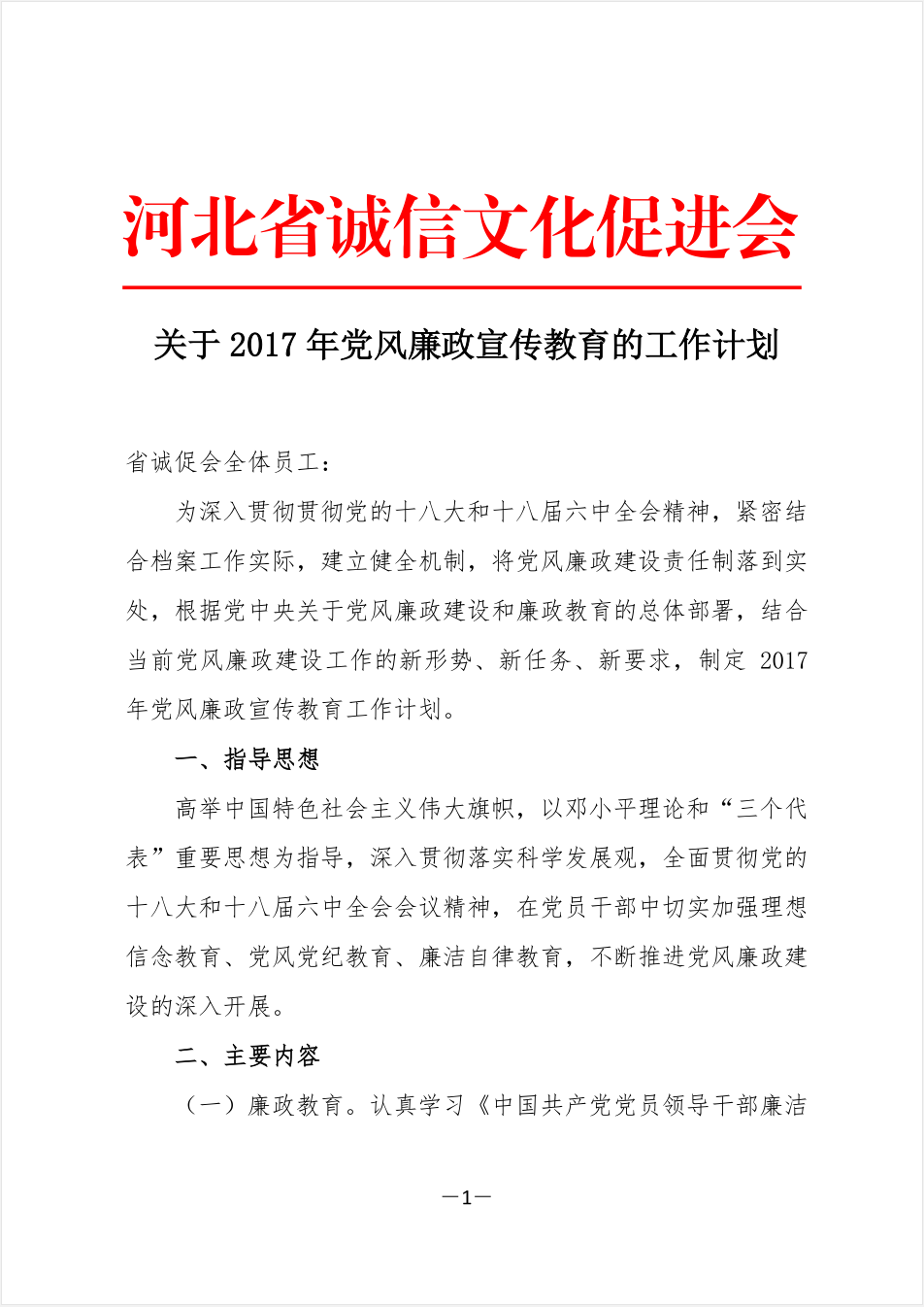 河北省诚信文化促进会

关于 2017 年党风廉政宣传教育的工作计划

省诚促会全体员工：

为深入贯彻贯彻党的十八大和十八届六中全会精神，紧密结合档案工作实际，建立健全机制，将党风廉政建设责任制落到实处，根据党中央关于党风廉政建设和廉政教育的总体部署，结合当前党风廉政建设工作的新形势、新任务、新要求，制定 2017 年党风廉政宣传教育工作计划。

一、指导思想

高举中国特色社会主义伟大旗帜，以邓小平理论和“三个代表”重要思想为指导，深入贯彻落实科学发展观，全面贯彻党的十八大和十八届六中全会会议精神，在党员干部中切实加强理想信念教育、党风党纪教育、廉洁自律教育，不断推进党风廉政建设的深入开展。

二、主要内容

（一）廉政教育。认真学习《中国共产党党员领导干部廉洁

—1—